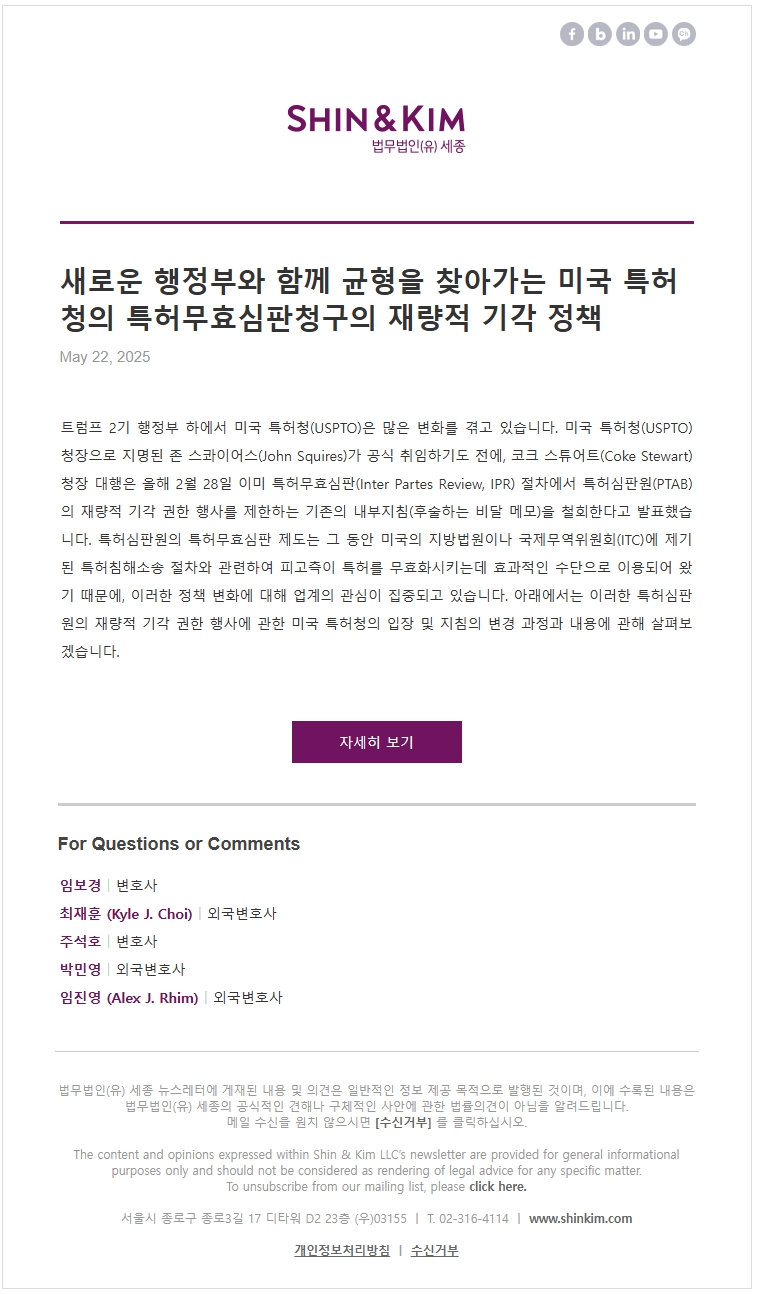 SHIN&KIM
법무법인(유) 세종

새로운 행정부와 함께 균형을 찾아가는 미국 특허청의 특허무효심판청구의 재량적 기각 정책

May 22, 2025

트럼프 2기 행정부 하에서 미국 특허청(USPTO)은 많은 변화를 겪고 있습니다. 미국 특허청(USPTO) 청장으로 지명된 존 스콰이어스(John Squires)가 공식 취임하기도 전에, 코크 스튜어트(Coke Stewart) 청장 대행은 올해 2월 28일 이미 특허무효심판(Inter Partes Review, IPR) 절차에서 특허심판원(PTAB)의 재량적 기각 권한 행사를 제한하는 기존의 내부지침(후술하는 비달 메모)을 철회한다고 발표했습니다. 특허심판원의 특허무효심판 제도는 그 동안 미국의 지방법원이나 국제무역위원회(ITC)에 제기된 특허침해소송 절차와 관련하여 피고측이 특허를 무효화시키는데 효과적인 수단으로 이용되어 왔기 때문에, 이러한 정책 변화에 대해 업계의 관심이 집중되고 있습니다. 아래에서는 이러한 특허심판원의 재량적 기각 권한 행사에 관한 미국 특허청의 입장 및 지침의 변경 과정과 내용에 관해 살펴보겠습니다.

자세히 보기

For Questions or Comments

임보경 | 변호사
최재훈 (Kyle J. Choi) | 외국변호사
주석호 | 변호사
박민영 | 외국변호사
임진영 (Alex J. Rhim) | 외국변호사

법무법인(유) 세종 뉴스레터에 게재된 내용 및 의견은 일반적인 정보 제공 목적으로 발행된 것이며, 이에 수록된 내용은 법무법인(유) 세종의 공식적인 견해나 구체적인 사안에 관한 법률의견이 아님을 알려드립니다.
메일 수신을 원치 않으시면 [수신거부] 를 클릭하십시오.

The content and opinions expressed within Shin & Kim LLC's newsletter are provided for general informational purposes only and should not be considered as rendering of legal advice for any specific matter.
To unsubscribe from our mailing list, please click here.

서울시 종로구 종로3길 17 디타워 D2 23층 (우)03155 | T. 02-316-4114 | www.shinkim.com

개인정보처리방침 | 수신거부